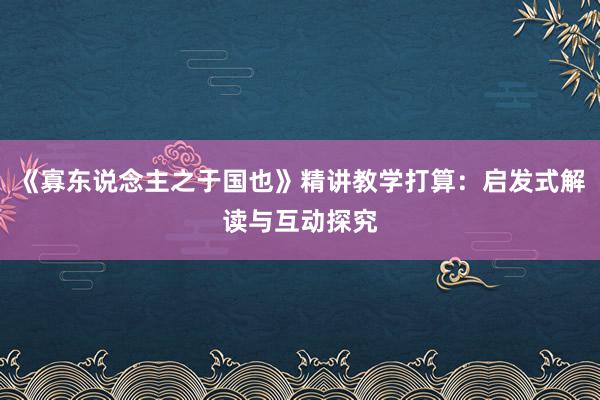 《寡东说念主之于国也》精讲教学打算：启发式解读与互动探究